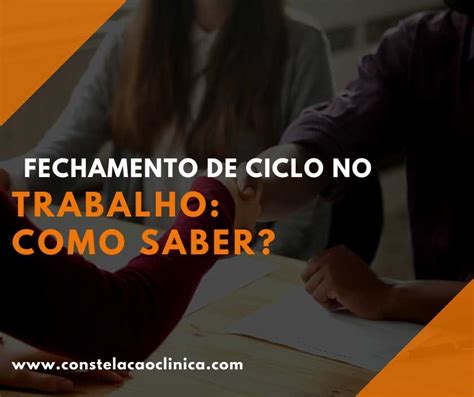 FECHAMENTO DE CICLO NO
TRABALHO:
COMO SABER?

www.constelacaoclinica.com